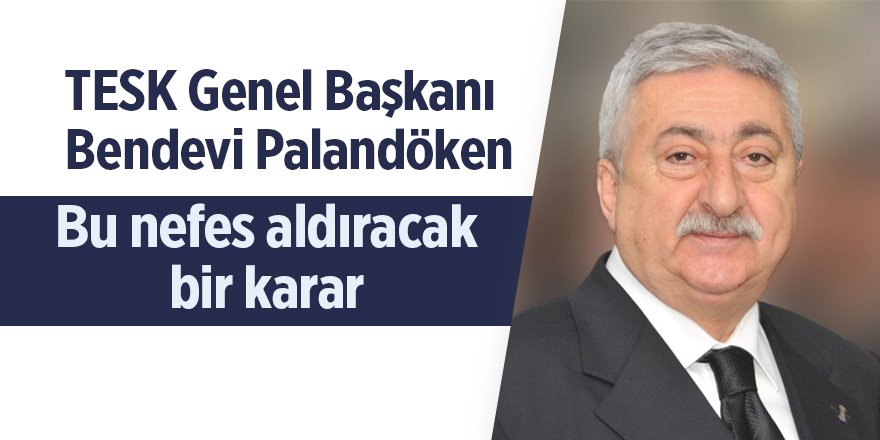 TESK Genel Başkanı
Bendevi Palandöken

Bu nefes aldıracak
bir karar